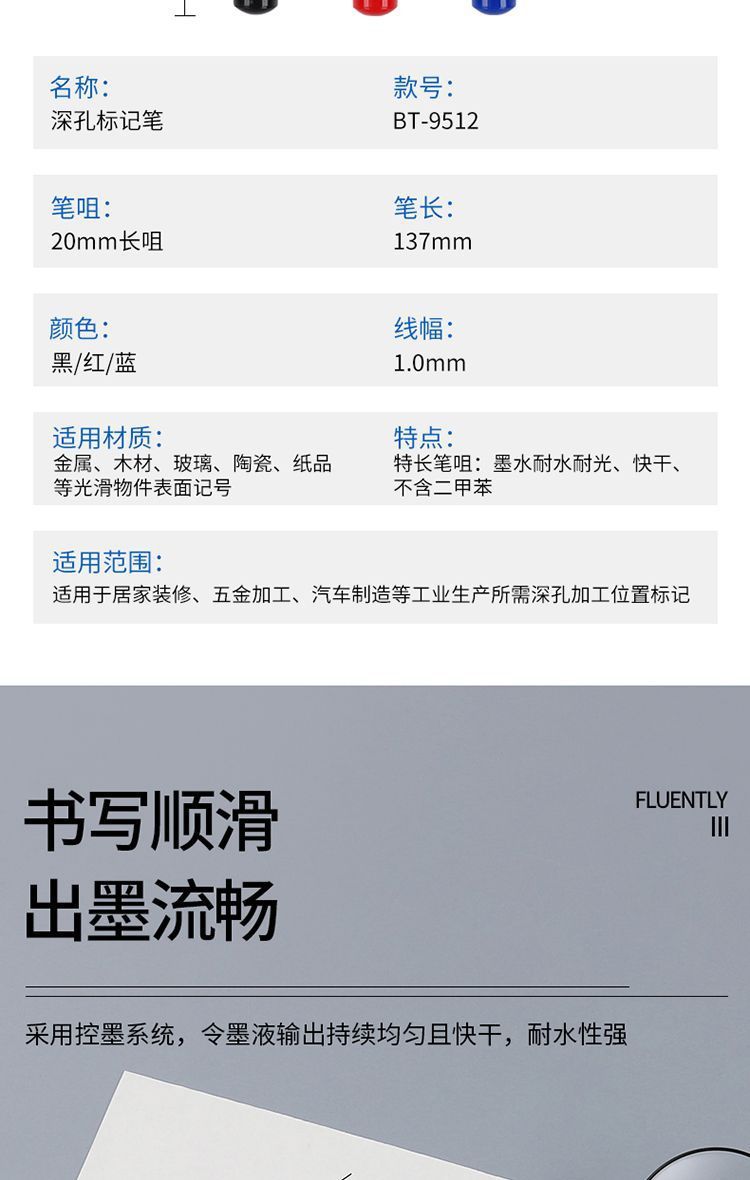 名称:
深孔标记笔

款号:
BT-9512

笔咀:
20mm长咀

笔长:
137mm

颜色:
黑/红/蓝

线幅:
1.0mm

适用材质:
金属、木材、玻璃、陶瓷、纸品等光滑物件表面记号

特点:
特长笔咀：墨水耐水耐光、快干、不含二甲苯

适用范围:
适用于居家装修、五金加工、汽车制造等工业生产所需深孔加工位置标记

书写顺滑
出墨流畅

FLUENTLY
III

采用控墨系统，令墨液输出持续均匀且快干，耐水性强